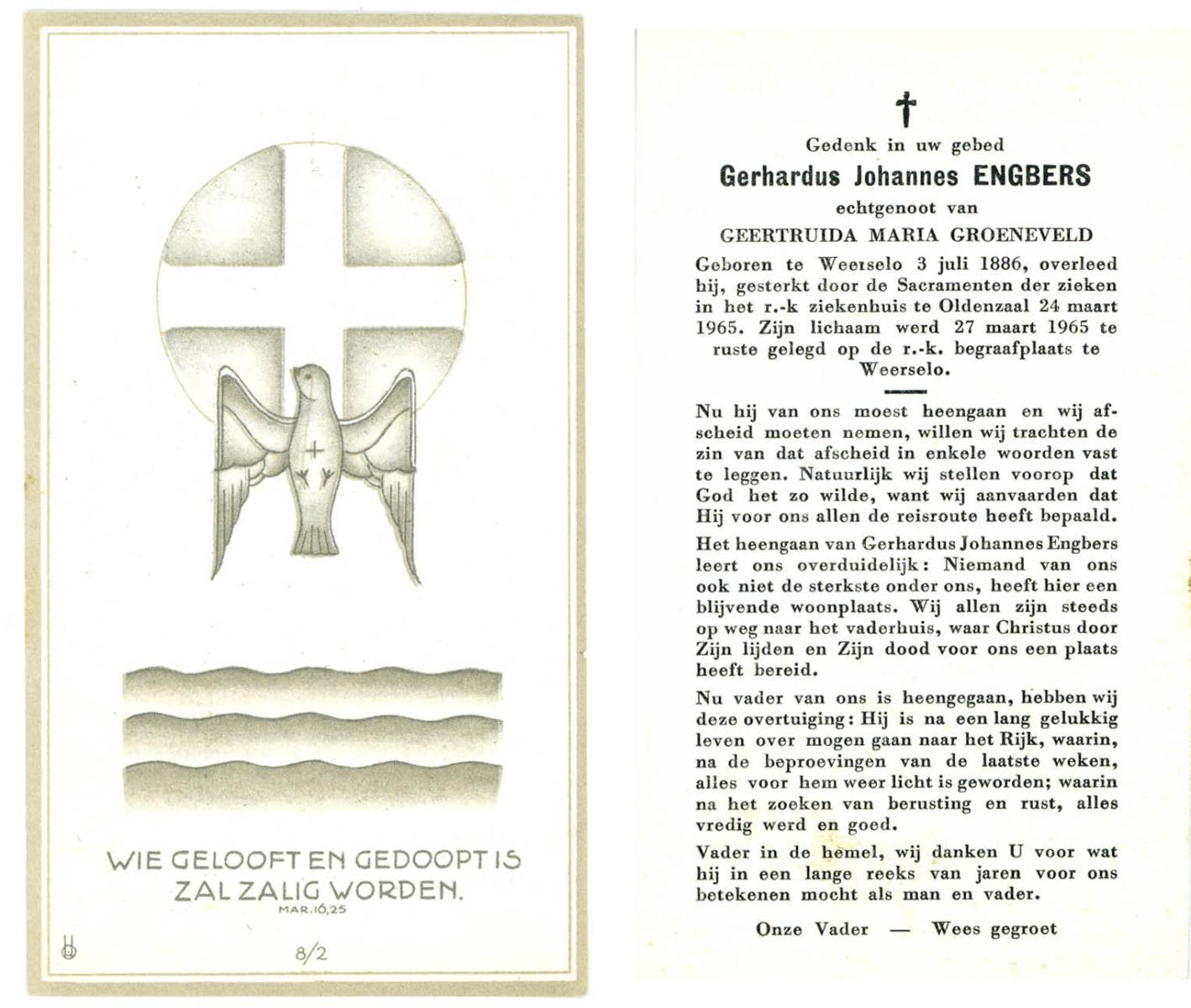 WIE GELOOFT EN GEDOOPT IS ZAL ZALIG WORDEN.
MAR.16,25

8/2

†

Gedenk in uw gebed
Gerhardus Johannes ENGBERS
echtgenoot van
GEERTRUIDA MARIA GROENEVELD

Geboren te Weerselo 3 juli 1886, overleed hij, gesterkt door de Sacramenten der zieken in het r.-k ziekenhuis te Oldenzaal 24 maart 1965. Zijn lichaam werd 27 maart 1965 te ruste gelegd op de r.-k. begraafplaats te Weerselo.

Nu hij van ons moest heengaan en wij afscheid moeten nemen, willen wij trachten de zin van dat afscheid in enkele woorden vast te leggen. Natuurlijk wij stellen voorop dat God het zo wilde, want wij aanvaarden dat Hij voor ons allen de reisroute heeft bepaald.

Het heengaan van Gerhardus Johannes Engbers leert ons overduidelijk: Niemand van ons ook niet de sterkste onder ons, heeft hier een blijvende woonplaats. Wij allen zijn steeds op weg naar het vaderhuis, waar Christus door Zijn lijden en Zijn dood voor ons een plaats heeft bereid.

Nu vader van ons is heengegaan, hebben wij deze overtuiging: Hij is na een lang gelukkig leven over mogen gaan naar het Rijk, waarin, na de beproevingen van de laatste weken, alles voor hem weer licht is geworden; waarin na het zoeken van berusting en rust, alles vredig werd en goed.

Vader in de hemel, wij danken U voor wat hij in een lange reeks van jaren voor ons betekenen mocht als man en vader.

Onze Vader — Wees gegroet